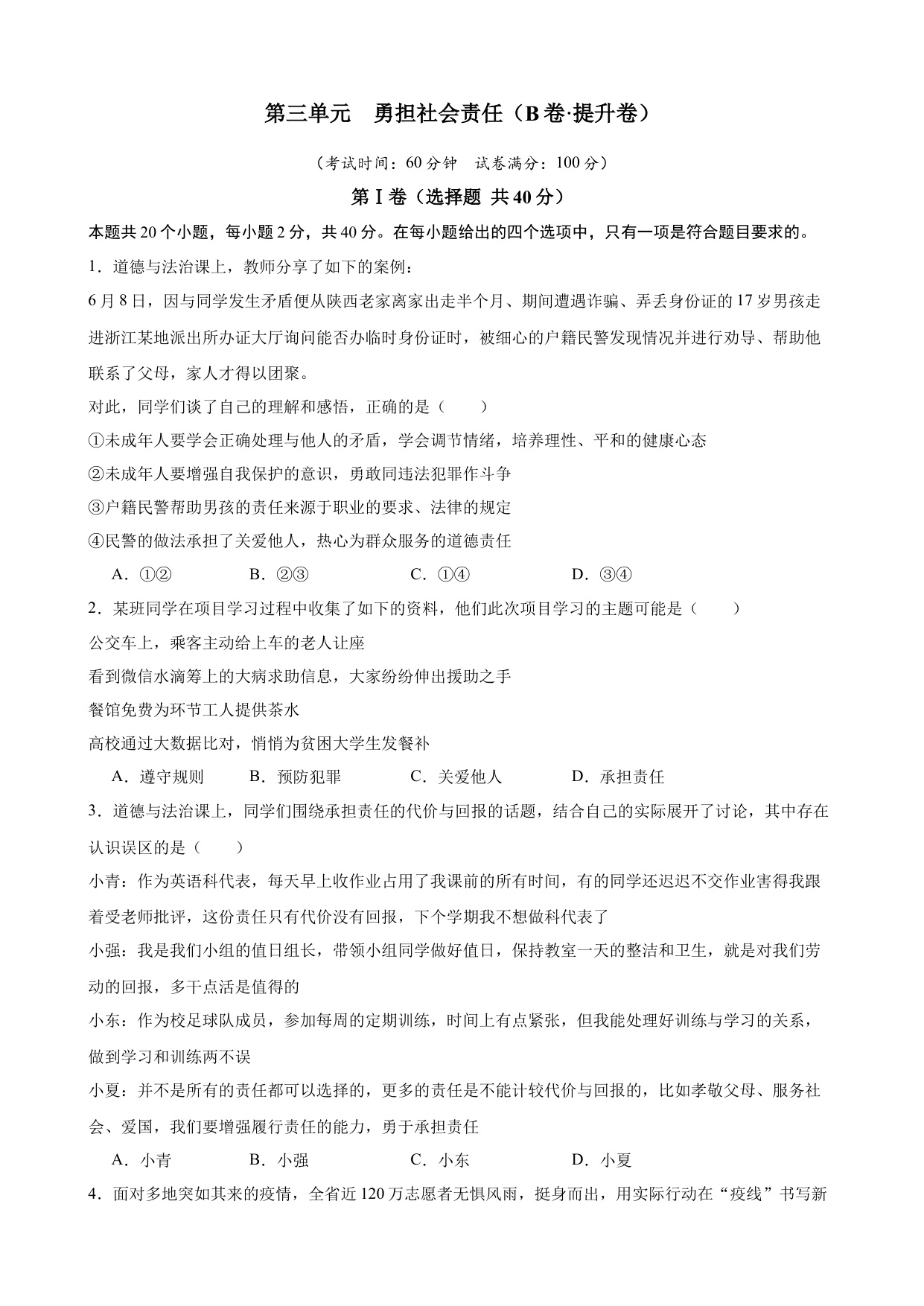 第三单元　勇担社会责任（B卷·提升卷）

（考试时间：60分钟　试卷满分：100分）

第Ⅰ卷（选择题 共40分）

本题共20个小题，每小题2分，共40分。在每小题给出的四个选项中，只有一项是符合题目要求的。

1．道德与法治课上，教师分享了如下的案例：

6月8日，因与同学发生矛盾便从陕西老家离家出走半个月、期间遭遇诈骗、弄丢身份证的17岁男孩走进浙江某地派出所办证大厅询问能否办临时身份证时，被细心的户籍民警发现情况并进行劝导、帮助他联系了父母，家人才得以团聚。

对此，同学们谈了自己的理解和感悟，正确的是（　　）

①未成年人要学会正确处理与他人的矛盾，学会调节情绪，培养理性、平和的健康心态

②未成年人要增强自我保护的意识，勇敢同违法犯罪作斗争

③户籍民警帮助男孩的责任来源于职业的要求、法律的规定

④民警的做法承担了关爱他人，热心为群众服务的道德责任

A．①②　　B．②③　　C．①④　　D．③④

2．某班同学在项目学习过程中收集了如下的资料，他们此次项目学习的主题可能是（　　）

公交车上，乘客主动给上车的老人让座

看到微信水滴筹上的大病求助信息，大家纷纷伸出援助之手

餐馆免费为环节工人提供茶水

高校通过大数据比对，悄悄为贫困大学生发餐补

A．遵守规则　　B．预防犯罪　　C．关爱他人　　D．承担责任

3．道德与法治课上，同学们围绕承担责任的代价与回报的话题，结合自己的实际展开了讨论，其中存在认识误区的是（　　）

小青：作为英语科代表，每天早上收作业占用了我课前的所有时间，有的同学还迟迟不交作业害得我跟着受老师批评，这份责任只有代价没有回报，下个学期我不想做科代表了

小强：我是我们小组的值日组长，带领小组同学做好值日，保持教室一天的整洁和卫生，就是对我们劳动的回报，多干点活是值得的

小东：作为校足球队成员，参加每周的定期训练，时间上有点紧张，但我能处理好训练与学习的关系，做到学习和训练两不误

小夏：并不是所有的责任都可以选择的，更多的责任是不能计较代价与回报的，比如孝敬父母、服务社会、爱国，我们要增强履行责任的能力，勇于承担责任

A．小青　　B．小强　　C．小东　　D．小夏

4．面对多地突如其来的疫情，全省近120万志愿者无惧风雨，挺身而出，用实际行动在“疫线”书写新